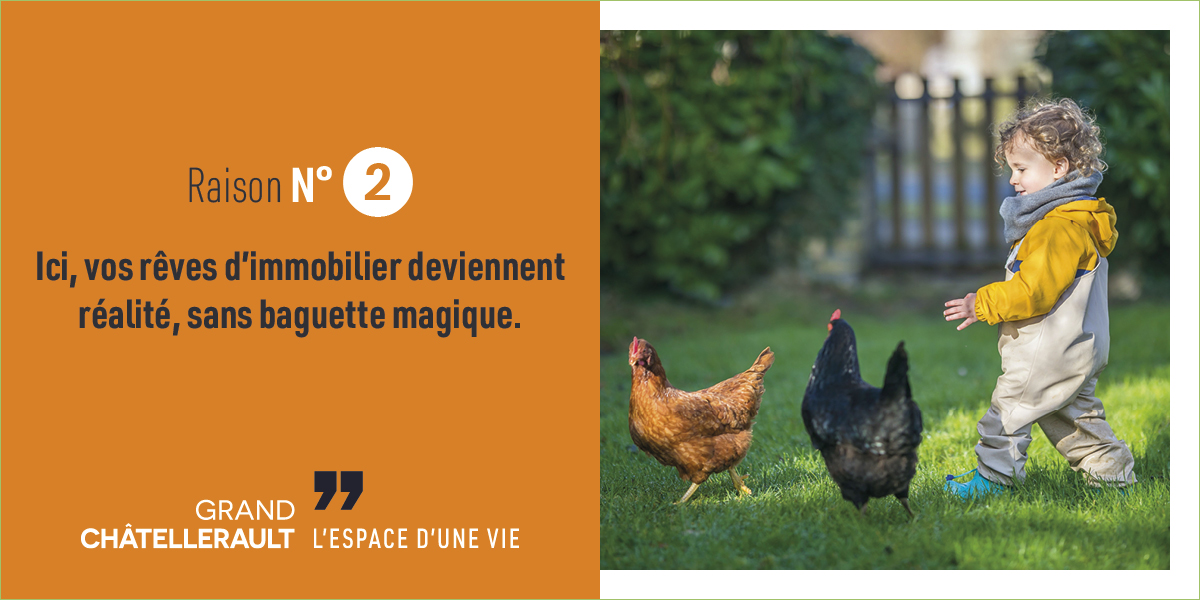 Raison N° 2

Ici, vos rêves d'immobilier deviennent réalité, sans baguette magique.

GRAND CHÂTELLERAULT L'ESPACE D'UNE VIE